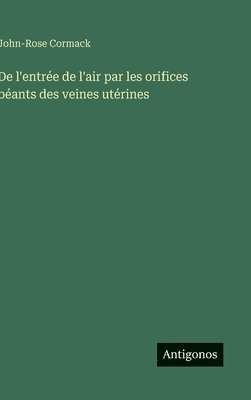 John-Rose Cormack

De l'entrée de l'air par les orifices béants des veines utérines

Antigonos